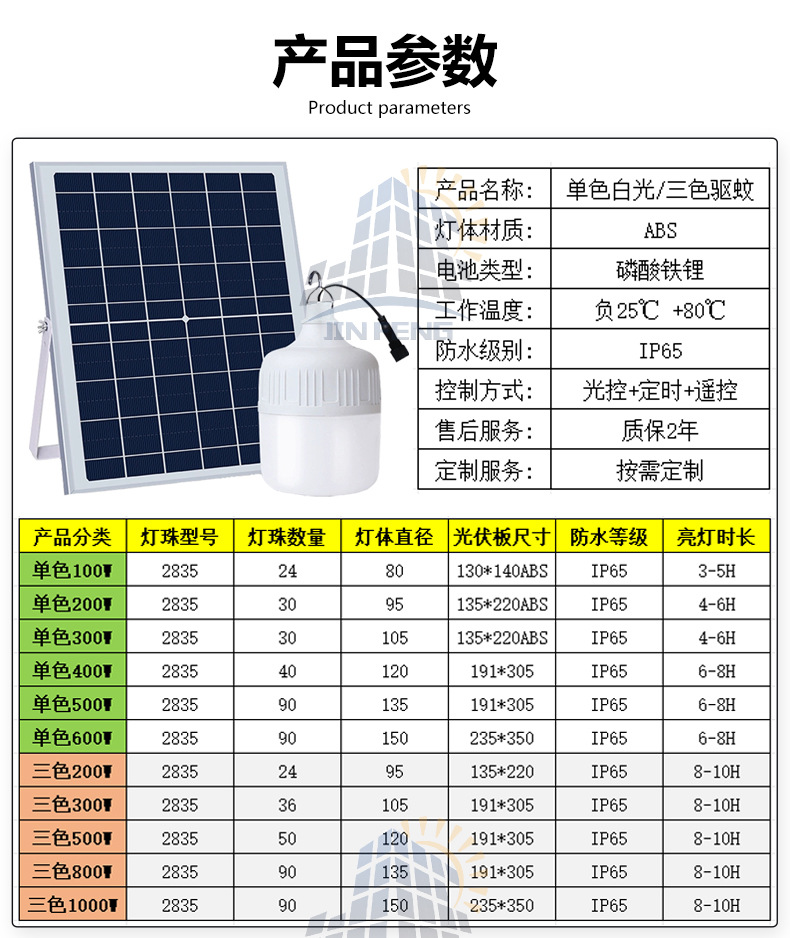 产品参数

Product parameters

产品名称: 单色白光/三色驱蚊
灯体材质: ABS
电池类型: 磷酸铁锂
工作温度: 负25℃ +80℃
防水级别: IP65
控制方式: 光控+定时+遥控
售后服务: 质保2年
定制服务: 按需定制

| 产品分类 | 灯珠型号 | 灯珠数量 | 灯体直径 | 光伏板尺寸 | 防水等级 | 亮灯时长 |
|---|---|---|---|---|---|---|
| 单色100W | 2835 | 24 | 80 | 130*140ABS | IP65 | 3-5H |
| 单色200W | 2835 | 30 | 95 | 135*220ABS | IP65 | 4-6H |
| 单色300W | 2835 | 30 | 105 | 135*220ABS | IP65 | 4-6H |
| 单色400W | 2835 | 40 | 120 | 191*305 | IP65 | 6-8H |
| 单色500W | 2835 | 90 | 135 | 191*305 | IP65 | 6-8H |
| 单色600W | 2835 | 90 | 150 | 235*350 | IP65 | 6-8H |
| 三色200W | 2835 | 24 | 95 | 135*220 | IP65 | 8-10H |
| 三色300W | 2835 | 36 | 105 | 191*305 | IP65 | 8-10H |
| 三色500W | 2835 | 50 | 120 | 191*305 | IP65 | 8-10H |
| 三色800W | 2835 | 90 | 135 | 191*305 | IP65 | 8-10H |
| 三色1000W | 2835 | 90 | 150 | 235*350 | IP65 | 8-10H |

JIN PENG